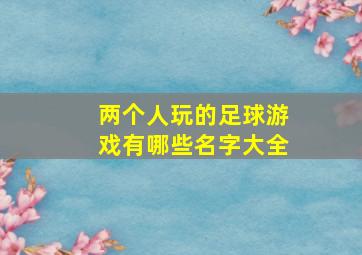 两个人玩的足球游戏有哪些名字大全